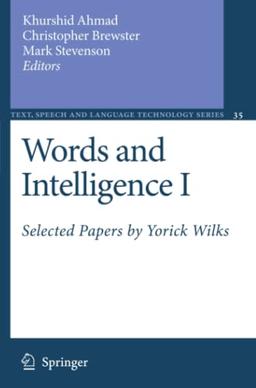 Khurshid Ahmad
Christopher Brewster
Mark Stevenson
Editors

TEXT, SPEECH AND LANGUAGE TECHNOLOGY SERIES 35

Words and Intelligence I

Selected Papers by Yorick Wilks

Springer